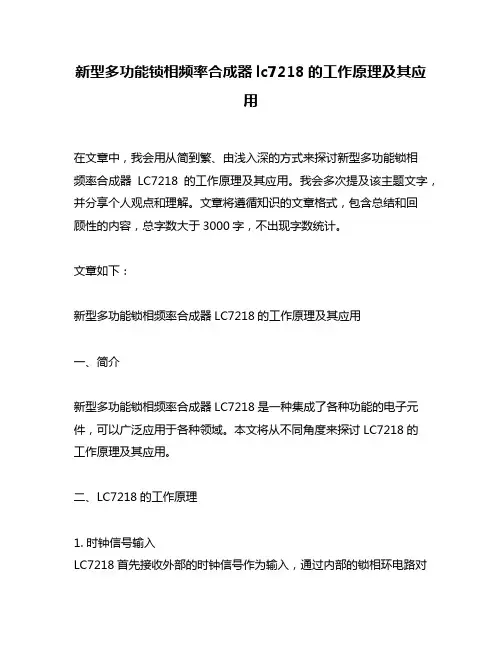 新型多功能锁相频率合成器 lc7218 的工作原理及其应用

在文章中，我会用从简到繁、由浅入深的方式来探讨新型多功能锁相频率合成器 LC7218 的工作原理及其应用。我会多次提及该主题文字，并分享个人观点和理解。文章将遵循知识的文章格式，包含总结和回顾性的内容，总字数大于 3000 字，不出现字数统计。

文章如下：

新型多功能锁相频率合成器 LC7218 的工作原理及其应用

一、简介

新型多功能锁相频率合成器 LC7218 是一种集成了各种功能的电子元件，可以广泛应用于各种领域。本文将从不同角度来探讨 LC7218 的工作原理及其应用。

二、LC7218 的工作原理

1. 时钟信号输入
LC7218 首先接收外部的时钟信号作为输入，通过内部的锁相环电路对